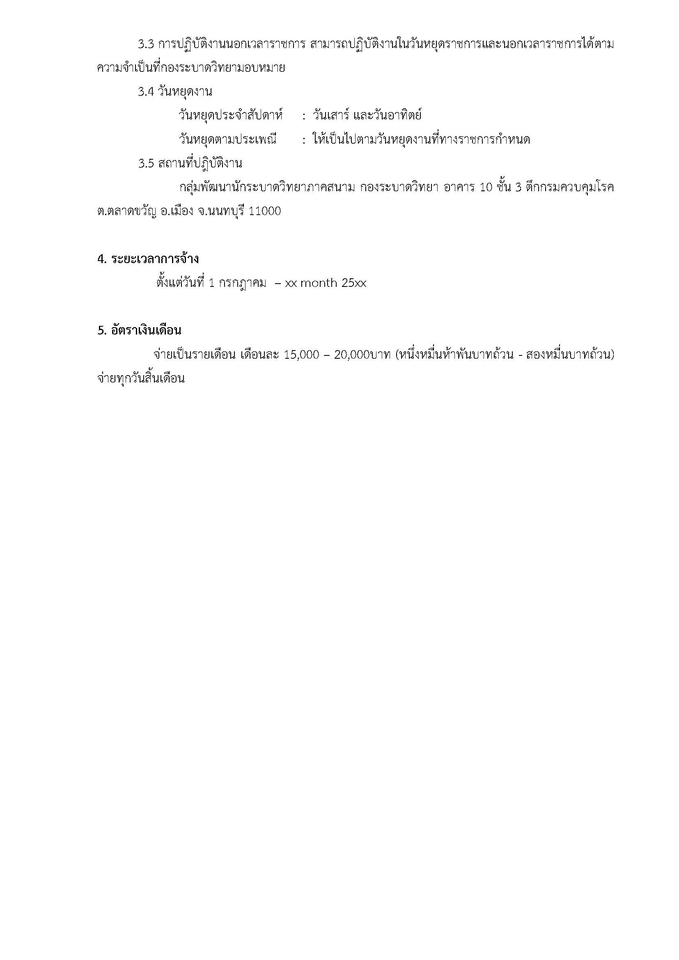 3.3 การปฏิบัติงานนอกเวลาราชการ สามารถปฏิบัติงานในวันหยุดราชการและนอกเวลาราชการได้ตามความจำเป็นที่กองระบาดวิทยามอบหมาย

3.4 วันหยุดงาน

วันหยุดประจำสัปดาห์ : วันเสาร์ และวันอาทิตย์

วันหยุดตามประเพณี : ให้เป็นไปตามวันหยุดงานที่ทางราชการกำหนด

3.5 สถานที่ปฏิบัติงาน

กลุ่มพัฒนานักระบาดวิทยาภาคสนาม กองระบาดวิทยา อาคาร 10 ชั้น 3 ตึกกรมควบคุมโรค ต.ตลาดขวัญ อ.เมือง จ.นนทบุรี 11000

4. ระยะเวลาการจ้าง

ตั้งแต่วันที่ 1 กรกฎาคม – xx month 25xx

5. อัตราเงินเดือน

จ่ายเป็นรายเดือน เดือนละ 15,000 – 20,000บาท (หนึ่งหมื่นห้าพันบาทถ้วน - สองหมื่นบาทถ้วน) จ่ายทุกวันสิ้นเดือน